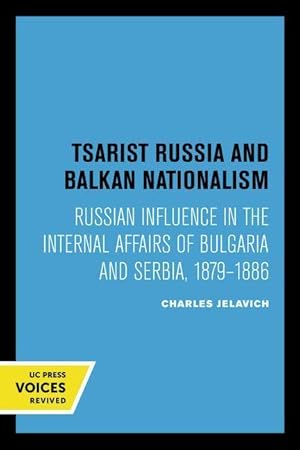 TSARIST RUSSIA AND BALKAN NATIONALISM

RUSSIAN INFLUENCE IN THE INTERNAL AFFAIRS OF BULGARIA AND SERBIA, 1879–1886

CHARLES JELAVICH

UC PRESS
VOICES
REVIVED